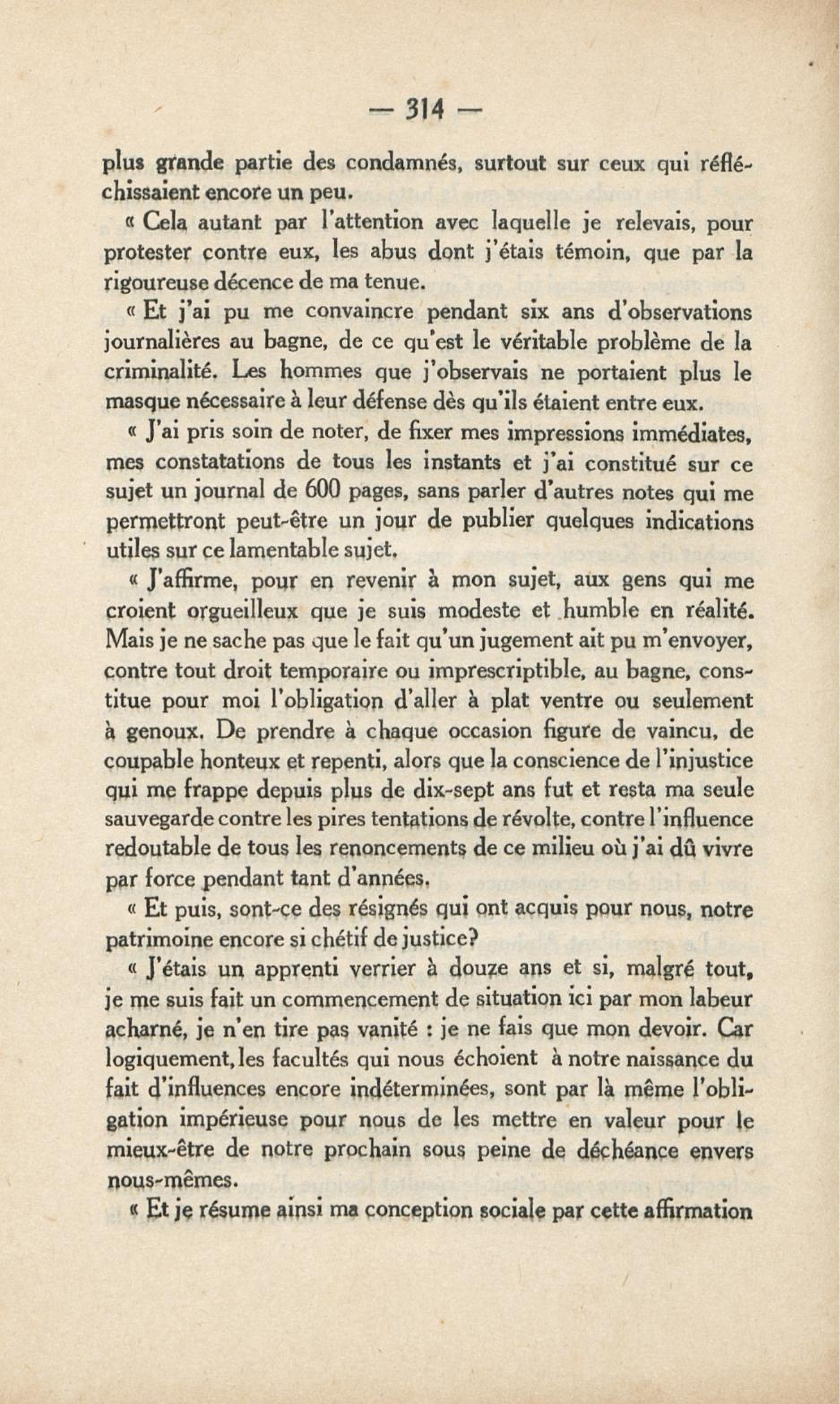 — 314 —

plus grande partie des condamnés, surtout sur ceux qui réfléchissaient encore un peu.

« Cela autant par l'attention avec laquelle je relevais, pour protester contre eux, les abus dont j'étais témoin, que par la rigoureuse décence de ma tenue.

« Et j'ai pu me convaincre pendant six ans d'observations journalières au bagne, de ce qu'est le véritable problème de la criminalité. Les hommes que j'observais ne portaient plus le masque nécessaire à leur défense dès qu'ils étaient entre eux.

« J'ai pris soin de noter, de fixer mes impressions immédiates, mes constatations de tous les instants et j'ai constitué sur ce sujet un journal de 600 pages, sans parler d'autres notes qui me permettront peut-être un jour de publier quelques indications utiles sur ce lamentable sujet.

« J'affirme, pour en revenir à mon sujet, aux gens qui me croient orgueilleux que je suis modeste et humble en réalité. Mais je ne sache pas que le fait qu'un jugement ait pu m'envoyer, contre tout droit temporaire ou imprescriptible, au bagne, constitue pour moi l'obligation d'aller à plat ventre ou seulement à genoux. De prendre à chaque occasion figure de vaincu, de coupable honteux et repenti, alors que la conscience de l'injustice qui me frappe depuis plus de dix-sept ans fut et resta ma seule sauvegarde contre les pires tentations de révolte, contre l'influence redoutable de tous les renoncements de ce milieu où j'ai dû vivre par force pendant tant d'années.

« Et puis, sont-ce des résignés qui ont acquis pour nous, notre patrimoine encore si chétif de justice?

« J'étais un apprenti verrier à douze ans et si, malgré tout, je me suis fait un commencement de situation ici par mon labeur acharné, je n'en tire pas vanité : je ne fais que mon devoir. Car logiquement, les facultés qui nous échoient à notre naissance du fait d'influences encore indéterminées, sont par là même l'obligation impérieuse pour nous de les mettre en valeur pour le mieux-être de notre prochain sous peine de déchéance envers nous-mêmes.

« Et je résume ainsi ma conception sociale par cette affirmation